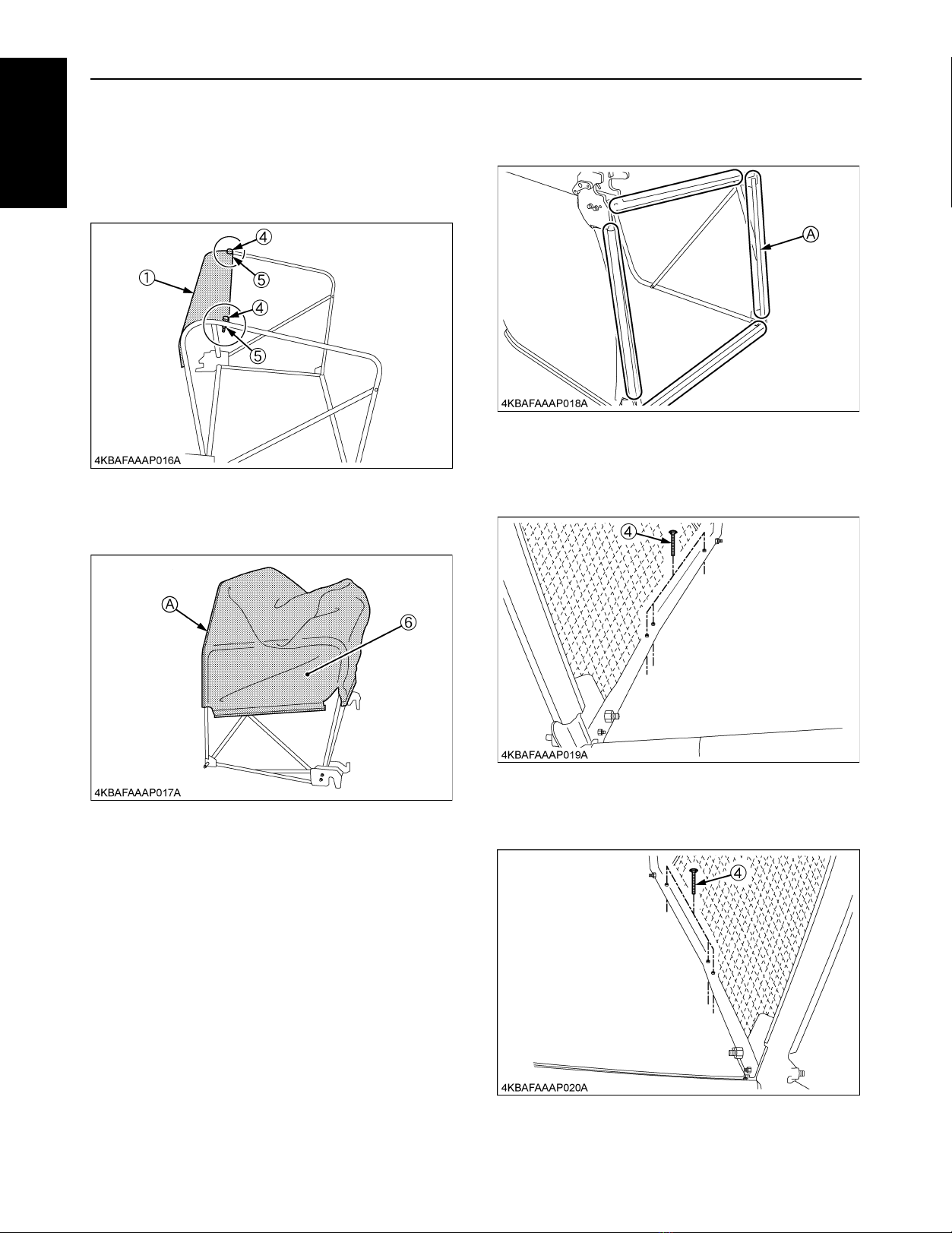 ④
①
⑤
④
⑤
4KBAFAAAP016A

Ⓐ
⑥
4KBAFAAAP017A

Ⓐ
4KBAFAAAP018A

④
4KBAFAAAP019A

④
4KBAFAAAP020A